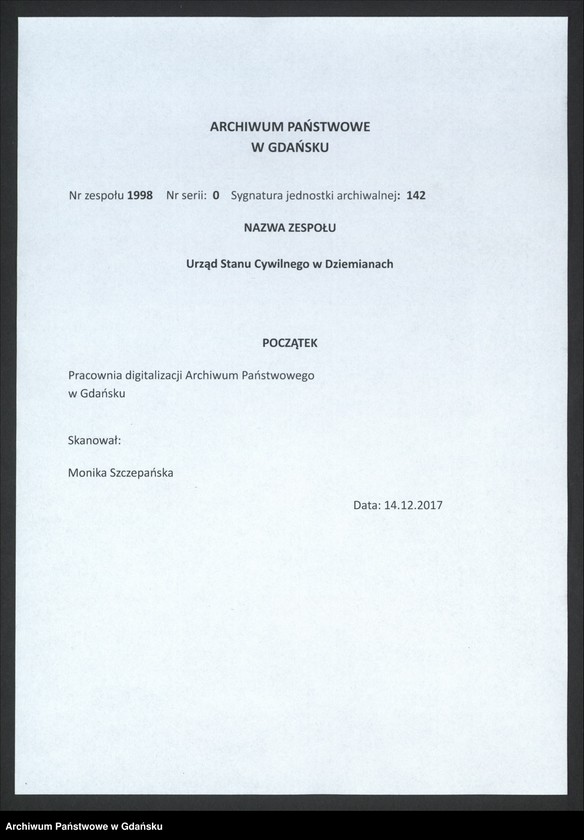 ARCHIWUM PAŃSTWOWE
W GDAŃSKU

Nr zespołu 1998 Nr serii: 0 Sygnatura jednostki archiwalnej: 142

NAZWA ZESPOŁU

Urząd Stanu Cywilnego w Dziemianach

POCZĄTEK

Pracownia digitalizacji Archiwum Państwowego w Gdańsku

Skanował:

Monika Szczepańska

Data: 14.12.2017

Archiwum Państwowe w Gdańsku